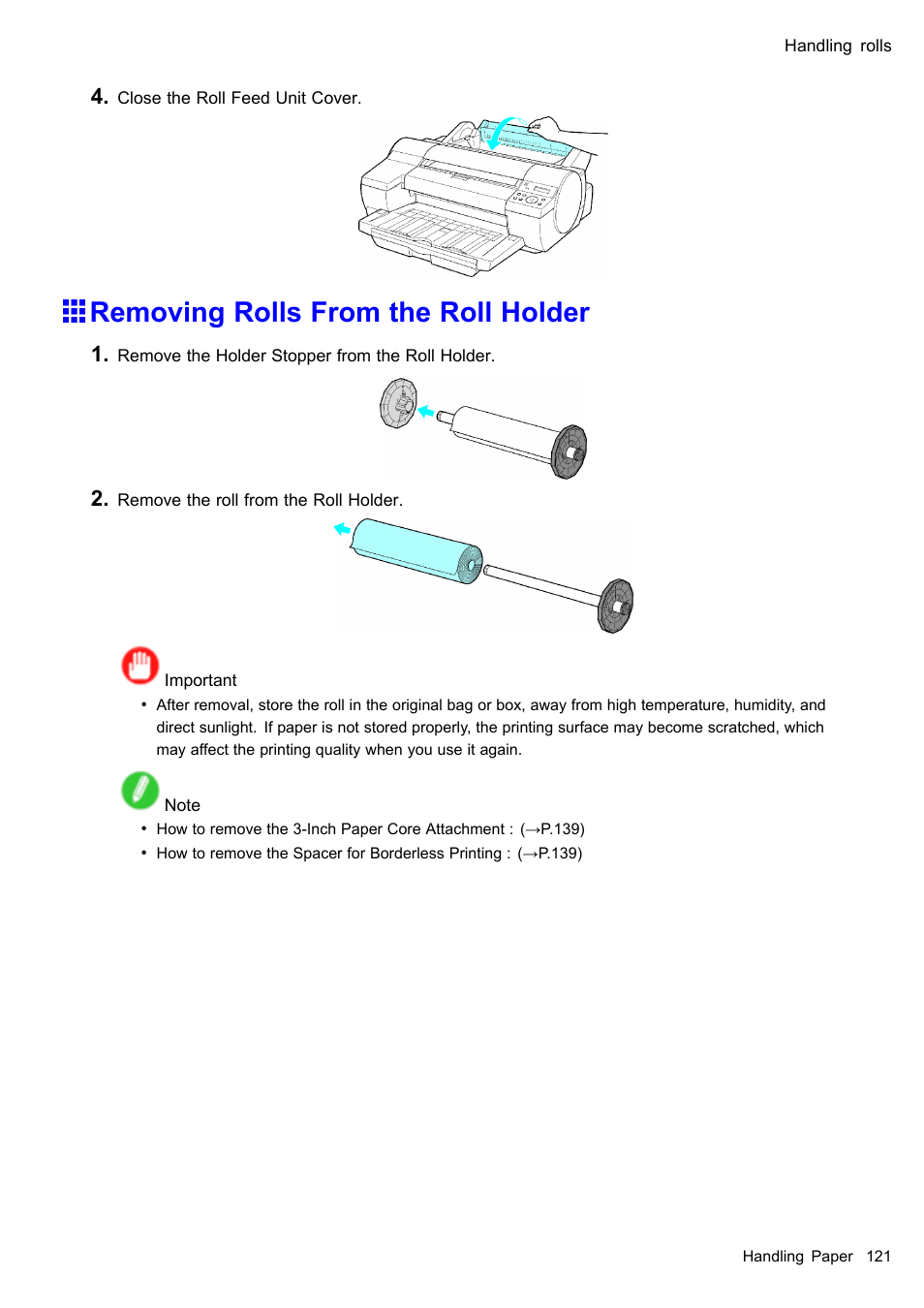 Handling rolls

4. Close the Roll Feed Unit Cover.

Removing Rolls From the Roll Holder

1. Remove the Holder Stopper from the Roll Holder.

2. Remove the roll from the Roll Holder.

Important

• After removal, store the roll in the original bag or box, away from high temperature, humidity, and direct sunlight. If paper is not stored properly, the printing surface may become scratched, which may affect the printing quality when you use it again.

Note

• How to remove the 3-Inch Paper Core Attachment : (→P.139)
• How to remove the Spacer for Borderless Printing : (→P.139)

Handling Paper 121